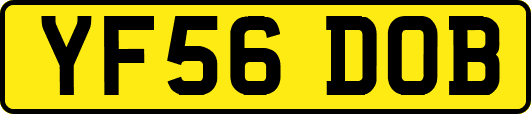 YF56 DOB